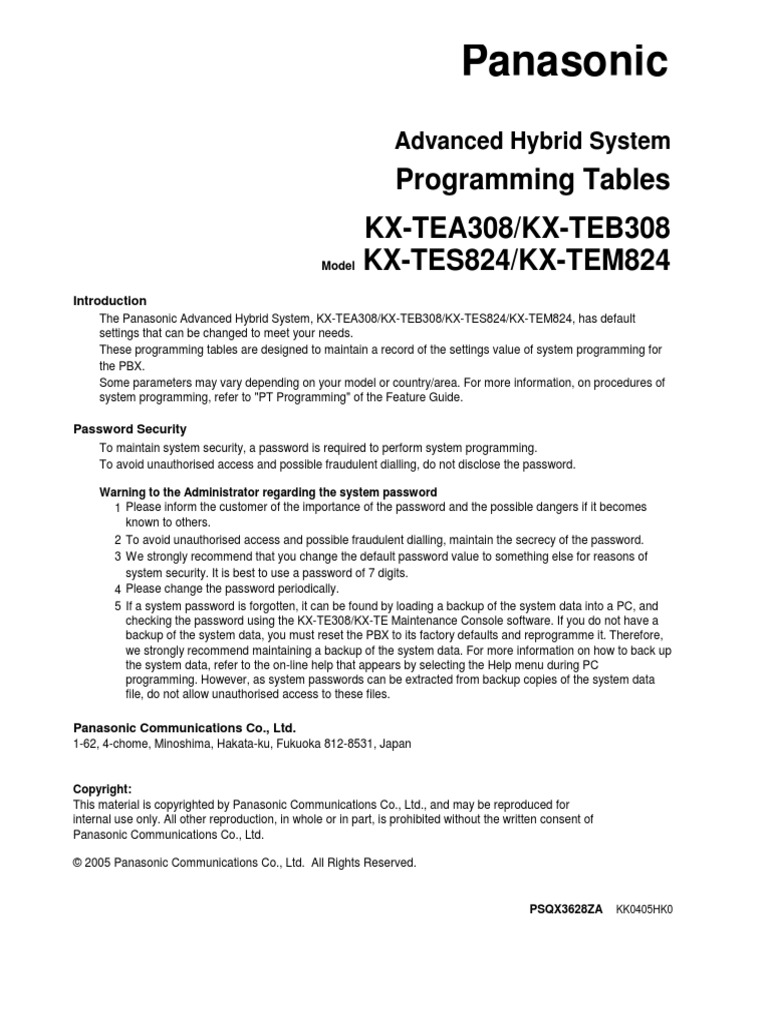 Panasonic

Advanced Hybrid System
Programming Tables

KX-TEA308/KX-TEB308
Model KX-TES824/KX-TEM824

Introduction
The Panasonic Advanced Hybrid System, KX-TEA308/KX-TEB308/KX-TES824/KX-TEM824, has default settings that can be changed to meet your needs.
These programming tables are designed to maintain a record of the settings value of system programming for the PBX.
Some parameters may vary depending on your model or country/area. For more information, on procedures of system programming, refer to "PT Programming" of the Feature Guide.

Password Security
To maintain system security, a password is required to perform system programming.
To avoid unauthorised access and possible fraudulent dialling, do not disclose the password.

Warning to the Administrator regarding the system password
1 Please inform the customer of the importance of the password and the possible dangers if it becomes known to others.
2 To avoid unauthorised access and possible fraudulent dialling, maintain the secrecy of the password.
3 We strongly recommend that you change the default password value to something else for reasons of system security. It is best to use a password of 7 digits.
4 Please change the password periodically.
5 If a system password is forgotten, it can be found by loading a backup of the system data into a PC, and checking the password using the KX-TE308/KX-TE Maintenance Console software. If you do not have a backup of the system data, you must reset the PBX to its factory defaults and reprogramme it. Therefore, we strongly recommend maintaining a backup of the system data. For more information on how to back up the system data, refer to the on-line help that appears by selecting the Help menu during PC programming. However, as system passwords can be extracted from backup copies of the system data file, do not allow unauthorised access to these files.

Panasonic Communications Co., Ltd.
1-62, 4-chome, Minoshima, Hakata-ku, Fukuoka 812-8531, Japan

Copyright:
This material is copyrighted by Panasonic Communications Co., Ltd., and may be reproduced for internal use only. All other reproduction, in whole or in part, is prohibited without the written consent of Panasonic Communications Co., Ltd.

© 2005 Panasonic Communications Co., Ltd. All Rights Reserved.

PSQX3628ZA KK0405HK0